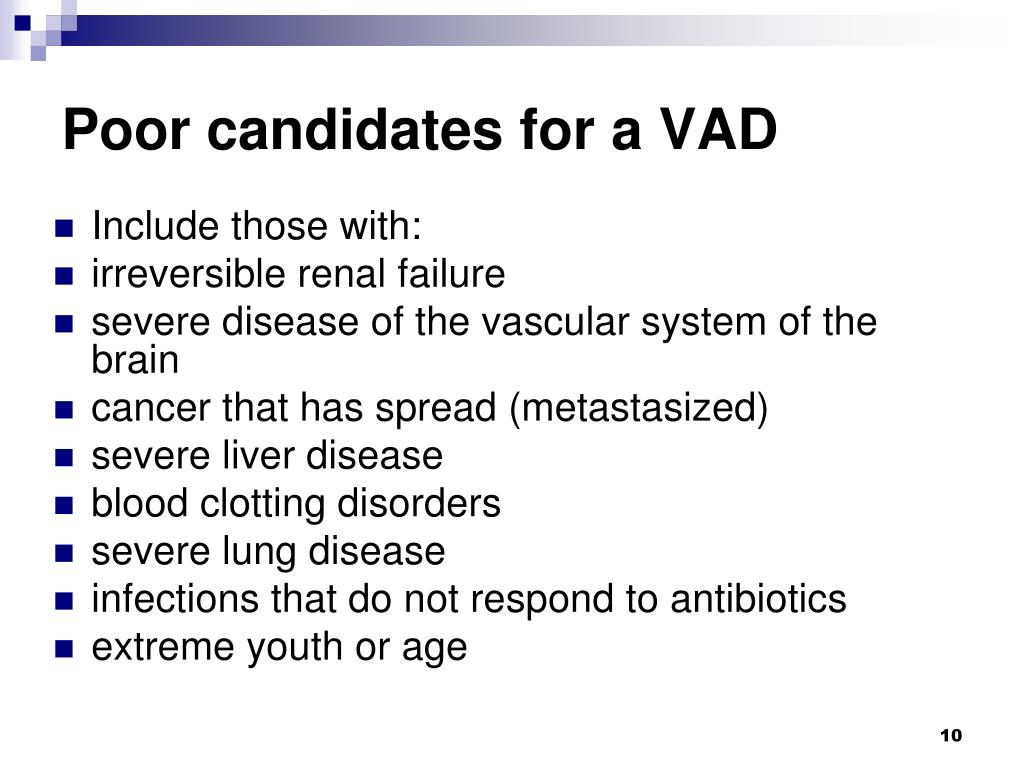 Poor candidates for a VAD

- Include those with:
- irreversible renal failure
- severe disease of the vascular system of the brain
- cancer that has spread (metastasized)
- severe liver disease
- blood clotting disorders
- severe lung disease
- infections that do not respond to antibiotics
- extreme youth or age

10